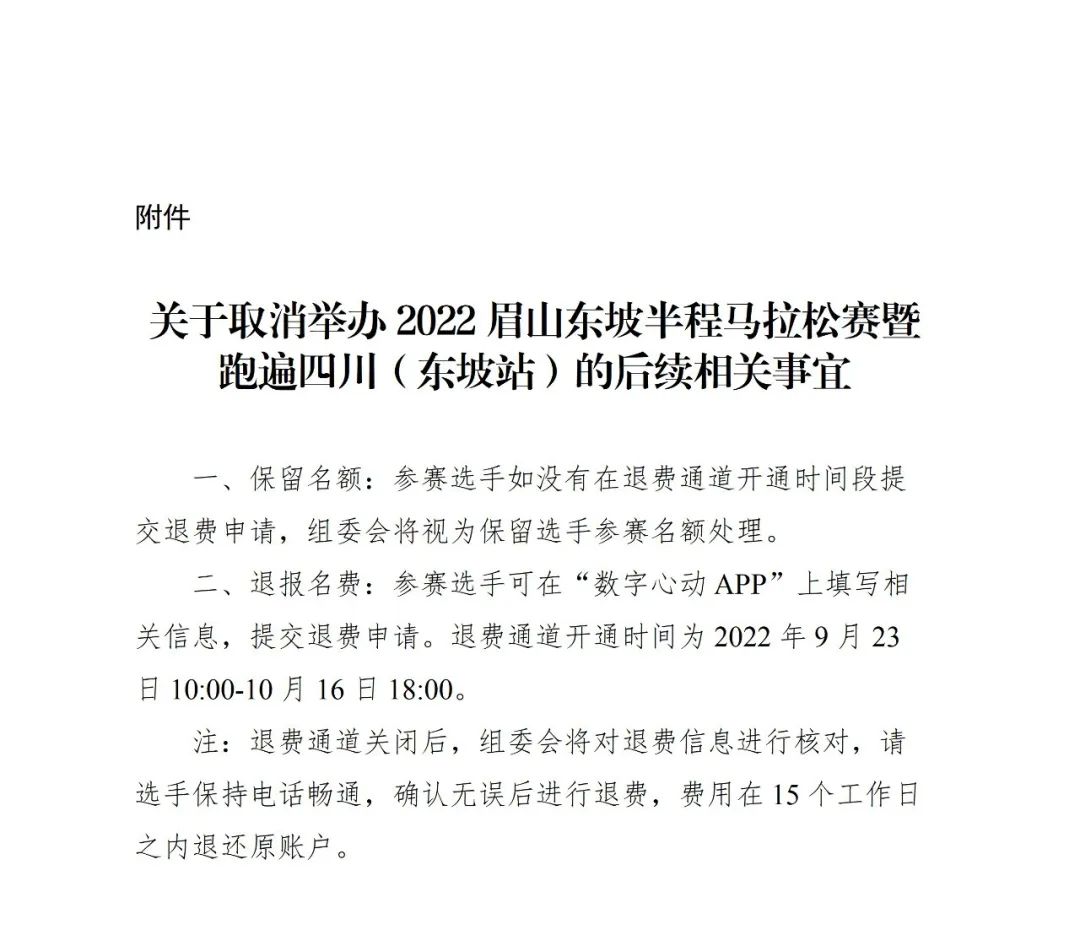 附件

关于取消举办 2022 眉山东坡半程马拉松赛暨跑遍四川（东坡站）的后续相关事宜

一、保留名额：参赛选手如没有在退费通道开通时间段提交退费申请，组委会将视为保留选手参赛名额处理。

二、退报名费：参赛选手可在“数字心动 APP”上填写相关信息，提交退费申请。退费通道开通时间为 2022 年 9 月 23 日 10:00-10 月 16 日 18:00。

注：退费通道关闭后，组委会将对退费信息进行核对，请选手保持电话畅通，确认无误后进行退费，费用在 15 个工作日之内退还原账户。